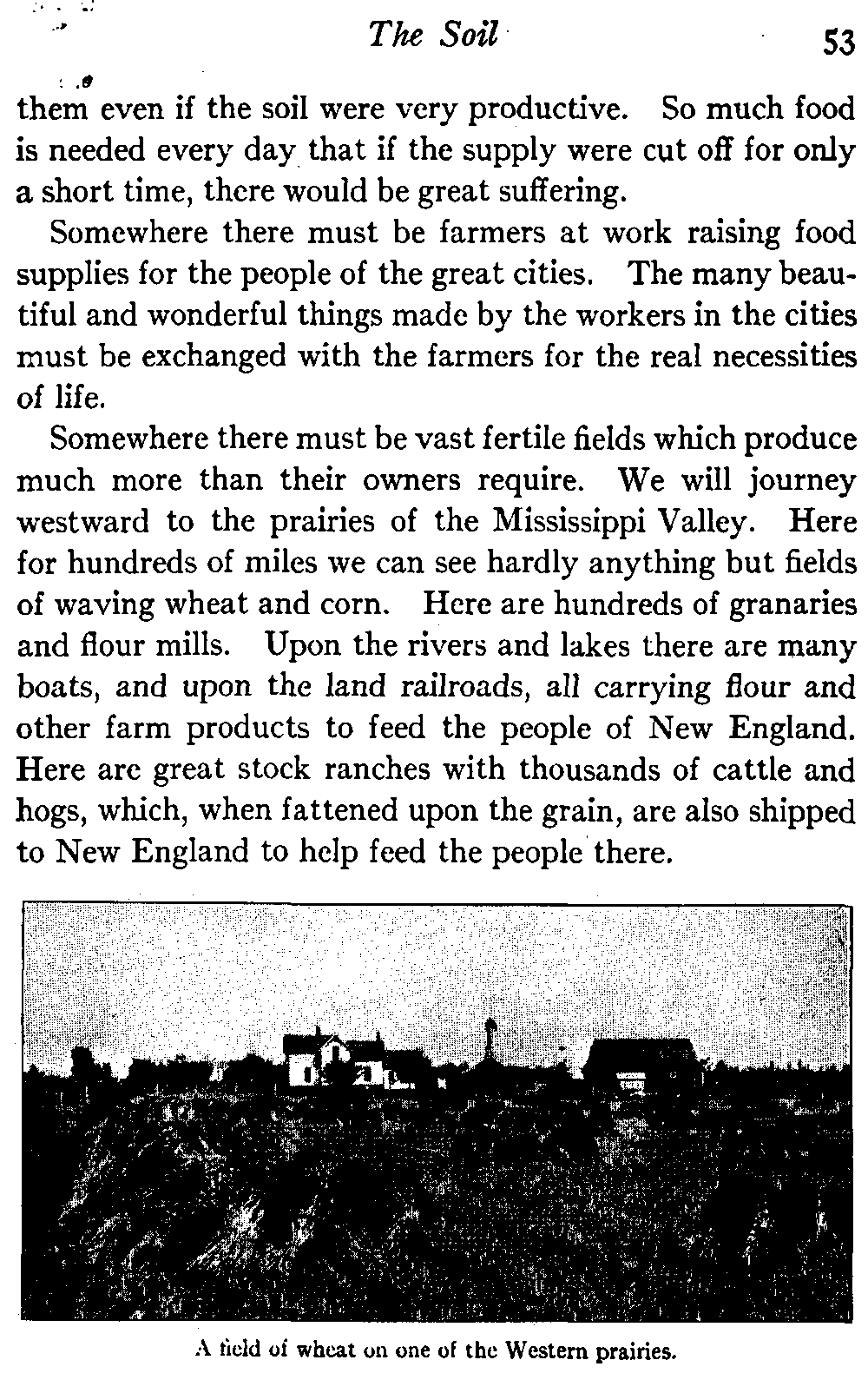 The Soil 53

them even if the soil were very productive. So much food is needed every day that if the supply were cut off for only a short time, there would be great suffering.

Somewhere there must be farmers at work raising food supplies for the people of the great cities. The many beautiful and wonderful things made by the workers in the cities must be exchanged with the farmers for the real necessities of life.

Somewhere there must be vast fertile fields which produce much more than their owners require. We will journey westward to the prairies of the Mississippi Valley. Here for hundreds of miles we can see hardly anything but fields of waving wheat and corn. Here are hundreds of granaries and flour mills. Upon the rivers and lakes there are many boats, and upon the land railroads, all carrying flour and other farm products to feed the people of New England. Here are great stock ranches with thousands of cattle and hogs, which, when fattened upon the grain, are also shipped to New England to help feed the people there.

A field of wheat on one of the Western prairies.